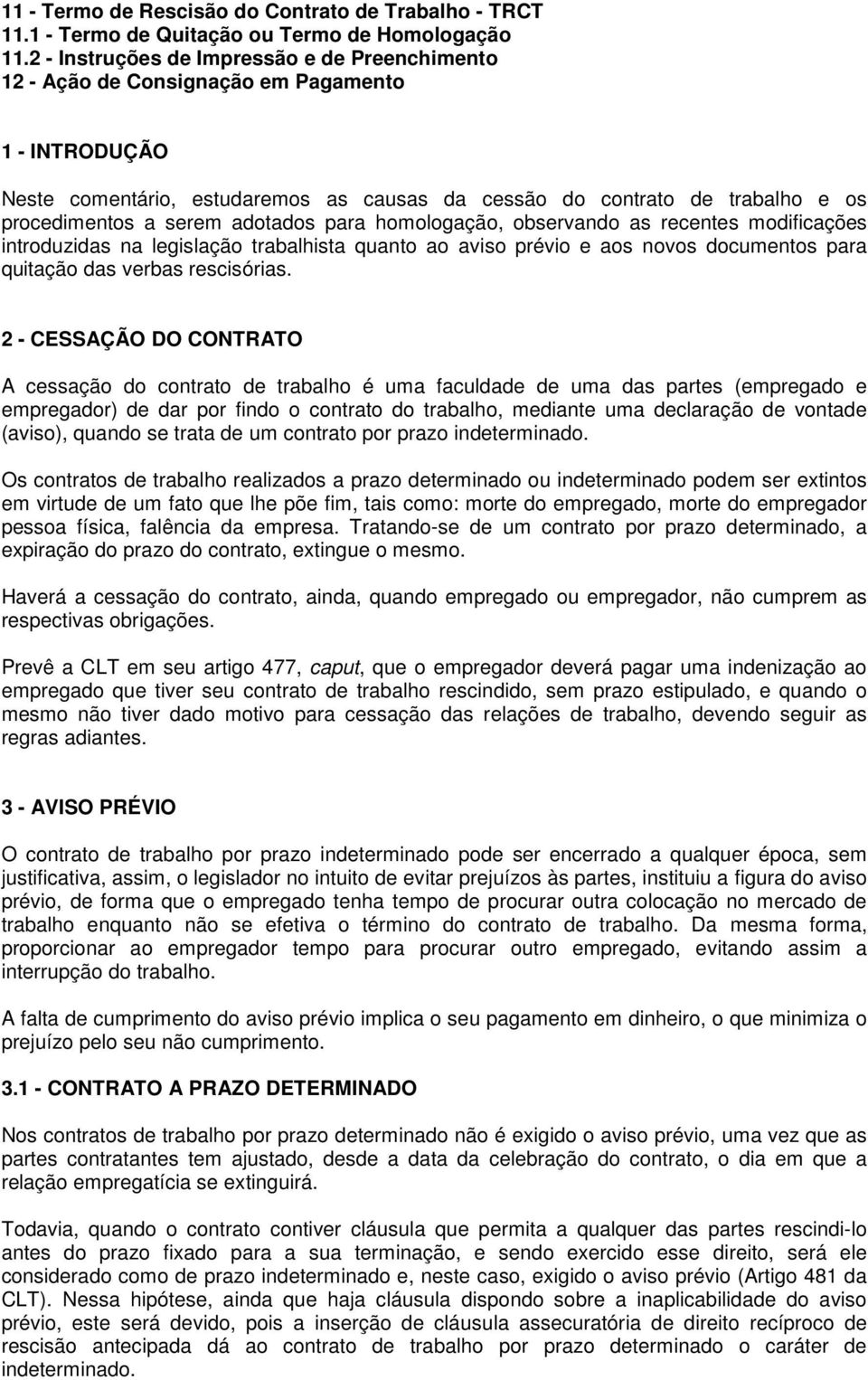 11 - Termo de Rescisão do Contrato de Trabalho - TRCT
11.1 - Termo de Quitação ou Termo de Homologação
11.2 - Instruções de Impressão e de Preenchimento
12 - Ação de Consignação em Pagamento

1 - INTRODUÇÃO

Neste comentário, estudaremos as causas da cessão do contrato de trabalho e os procedimentos a serem adotados para homologação, observando as recentes modificações introduzidas na legislação trabalhista quanto ao aviso prévio e aos novos documentos para quitação das verbas rescisórias.

2 - CESSAÇÃO DO CONTRATO

A cessação do contrato de trabalho é uma faculdade de uma das partes (empregado e empregador) de dar por findo o contrato do trabalho, mediante uma declaração de vontade (aviso), quando se trata de um contrato por prazo indeterminado.

Os contratos de trabalho realizados a prazo determinado ou indeterminado podem ser extintos em virtude de um fato que lhe põe fim, tais como: morte do empregado, morte do empregador pessoa física, falência da empresa. Tratando-se de um contrato por prazo determinado, a expiração do prazo do contrato, extingue o mesmo.

Haverá a cessação do contrato, ainda, quando empregado ou empregador, não cumprem as respectivas obrigações.

Prevê a CLT em seu artigo 477, caput, que o empregador deverá pagar uma indenização ao empregado que tiver seu contrato de trabalho rescindido, sem prazo estipulado, e quando o mesmo não tiver dado motivo para cessação das relações de trabalho, devendo seguir as regras adiantes.

3 - AVISO PRÉVIO

O contrato de trabalho por prazo indeterminado pode ser encerrado a qualquer época, sem justificativa, assim, o legislador no intuito de evitar prejuízos às partes, instituiu a figura do aviso prévio, de forma que o empregado tenha tempo de procurar outra colocação no mercado de trabalho enquanto não se efetiva o término do contrato de trabalho. Da mesma forma, proporcionar ao empregador tempo para procurar outro empregado, evitando assim a interrupção do trabalho.

A falta de cumprimento do aviso prévio implica o seu pagamento em dinheiro, o que minimiza o prejuízo pelo seu não cumprimento.

3.1 - CONTRATO A PRAZO DETERMINADO

Nos contratos de trabalho por prazo determinado não é exigido o aviso prévio, uma vez que as partes contratantes tem ajustado, desde a data da celebração do contrato, o dia em que a relação empregatícia se extinguirá.

Todavia, quando o contrato contiver cláusula que permita a qualquer das partes rescindi-lo antes do prazo fixado para a sua terminação, e sendo exercido esse direito, será ele considerado como de prazo indeterminado e, neste caso, exigido o aviso prévio (Artigo 481 da CLT). Nessa hipótese, ainda que haja cláusula dispondo sobre a inaplicabilidade do aviso prévio, este será devido, pois a inserção de cláusula assecuratória de direito recíproco de rescisão antecipada dá ao contrato de trabalho por prazo determinado o caráter de indeterminado.